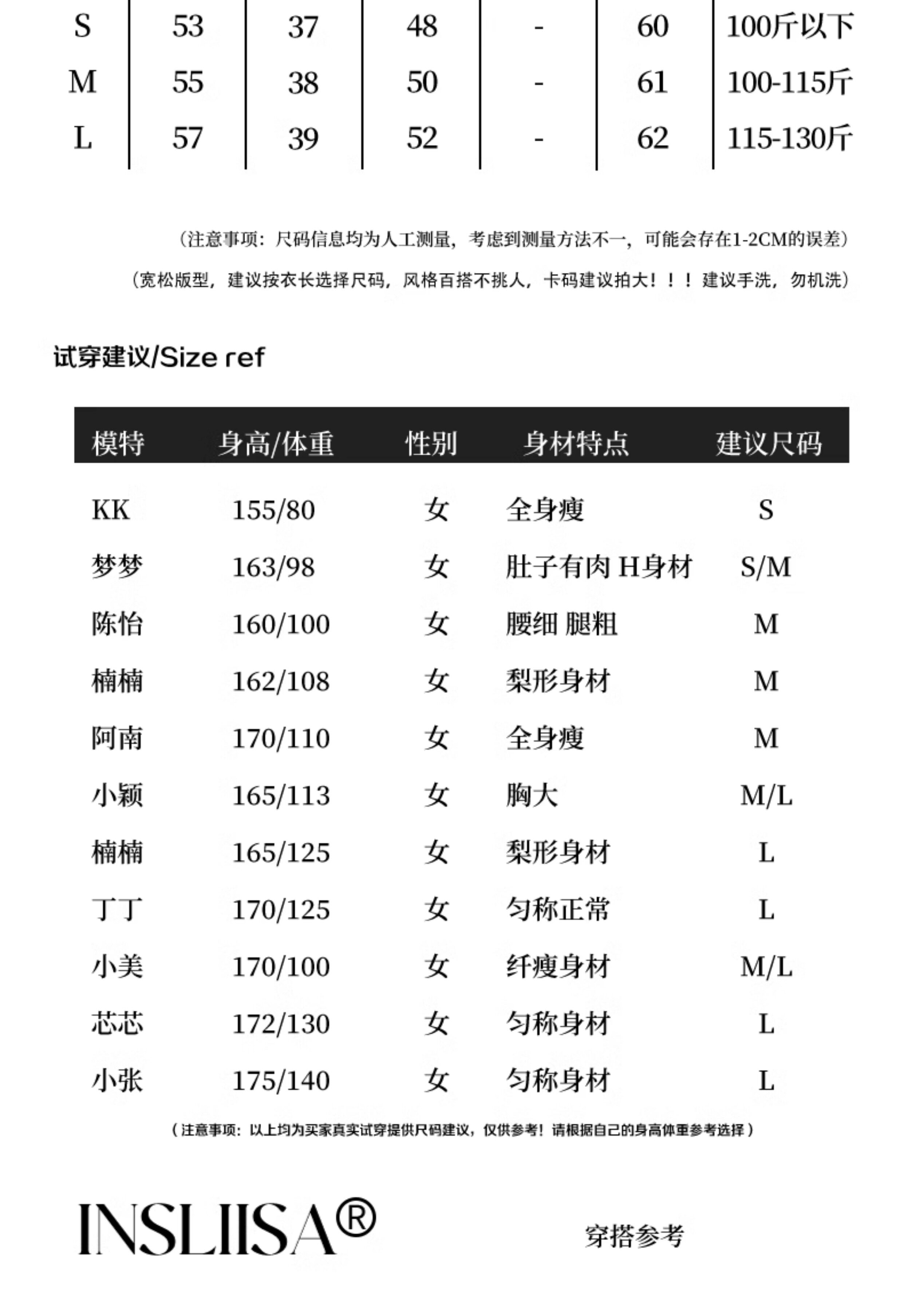 | S | 53 | 37 | 48 | - | 60 | 100斤以下 |
|---|---|---|---|---|---|---|
| M | 55 | 38 | 50 | - | 61 | 100-115斤 |
| L | 57 | 39 | 52 | - | 62 | 115-130斤 |

（注意事项：尺码信息均为人工测量，考虑到测量方法不一，可能会存在1-2CM的误差）

（宽松版型，建议按衣长选择尺码，风格百搭不挑人，卡码建议拍大！！！建议手洗，勿机洗）

试穿建议/Size ref

| 模特 | 身高/体重 | 性别 | 身材特点 | 建议尺码 |
|---|---|---|---|---|
| KK | 155/80 | 女 | 全身瘦 | S |
| 梦梦 | 163/98 | 女 | 肚子有肉 H身材 | S/M |
| 陈怡 | 160/100 | 女 | 腰细 腿粗 | M |
| 楠楠 | 162/108 | 女 | 梨形身材 | M |
| 阿南 | 170/110 | 女 | 全身瘦 | M |
| 小颖 | 165/113 | 女 | 胸大 | M/L |
| 楠楠 | 165/125 | 女 | 梨形身材 | L |
| 丁丁 | 170/125 | 女 | 匀称正常 | L |
| 小美 | 170/100 | 女 | 纤瘦身材 | M/L |
| 芯芯 | 172/130 | 女 | 匀称身材 | L |
| 小张 | 175/140 | 女 | 匀称身材 | L |

（注意事项：以上均为买家真实试穿提供尺码建议，仅供参考！请根据自己的身高体重参考选择）

INSLIISA®

穿搭参考